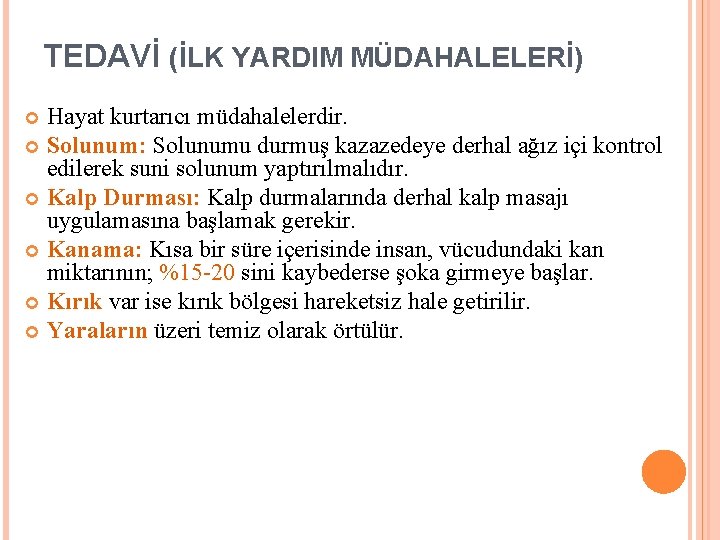 TEDAVİ (İLK YARDIM MÜDAHALELERİ)

Hayat kurtarıcı müdahalelerdir.

Solunum: Solunumu durmuş kazazedeye derhal ağız içi kontrol edilerek suni solunum yaptırılmalıdır.

Kalp Durması: Kalp durmalarında derhal kalp masajı uygulamasına başlamak gerekir.

Kanama: Kısa bir süre içerisinde insan, vücudundaki kan miktarının; %15-20 sini kaybederse şoka girmeye başlar.

Kırık var ise kırık bölgesi hareketsiz hale getirilir.

Yaraların üzeri temiz olarak örtülür.